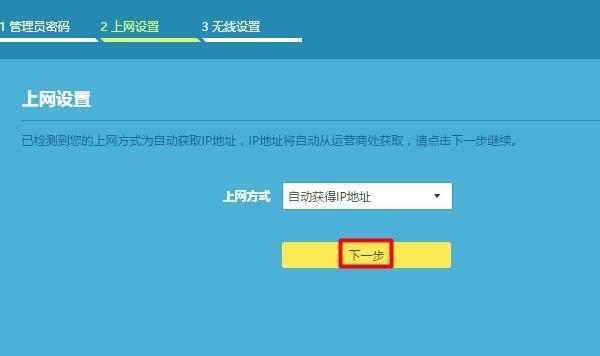 1 管理员密码　2 上网设置　3 无线设置

上网设置

已检测到您的上网方式为自动获取IP地址，IP地址将自动从运营商处获取，请点击下一步继续。

上网方式　自动获得IP地址

下一步